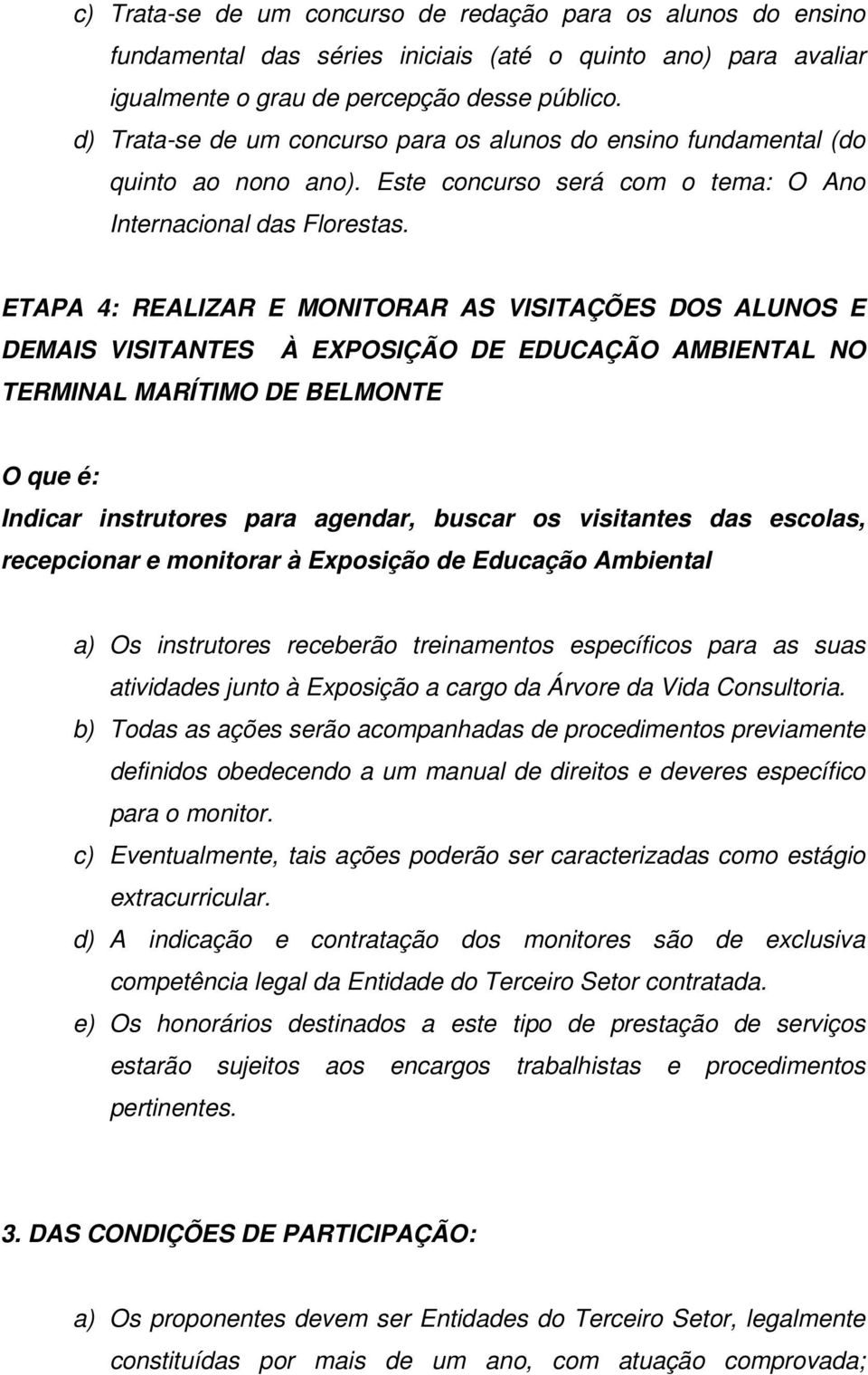 c) Trata-se de um concurso de redação para os alunos do ensino fundamental das séries iniciais (até o quinto ano) para avaliar igualmente o grau de percepção desse público.
d) Trata-se de um concurso para os alunos do ensino fundamental (do quinto ao nono ano). Este concurso será com o tema: O Ano Internacional das Florestas.

ETAPA 4: REALIZAR E MONITORAR AS VISITAÇÕES DOS ALUNOS E DEMAIS VISITANTES À EXPOSIÇÃO DE EDUCAÇÃO AMBIENTAL NO TERMINAL MARÍTIMO DE BELMONTE

O que é:
Indicar instrutores para agendar, buscar os visitantes das escolas, recepcionar e monitorar à Exposição de Educação Ambiental

a) Os instrutores receberão treinamentos específicos para as suas atividades junto à Exposição a cargo da Árvore da Vida Consultoria.
b) Todas as ações serão acompanhadas de procedimentos previamente definidos obedecendo a um manual de direitos e deveres específico para o monitor.
c) Eventualmente, tais ações poderão ser caracterizadas como estágio extracurricular.
d) A indicação e contratação dos monitores são de exclusiva competência legal da Entidade do Terceiro Setor contratada.
e) Os honorários destinados a este tipo de prestação de serviços estarão sujeitos aos encargos trabalhistas e procedimentos pertinentes.

3. DAS CONDIÇÕES DE PARTICIPAÇÃO:

a) Os proponentes devem ser Entidades do Terceiro Setor, legalmente constituídas por mais de um ano, com atuação comprovada;